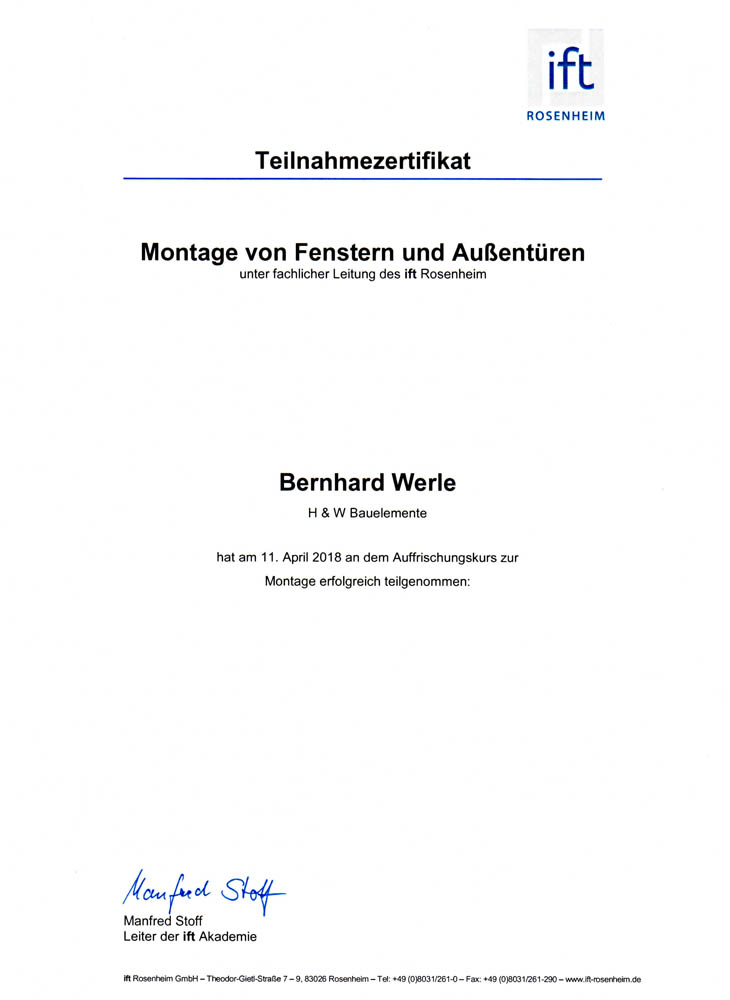 ift
ROSENHEIM

Teilnahmezertifikat

Montage von Fenstern und Außentüren
unter fachlicher Leitung des ift Rosenheim

Bernhard Werle
H & W Bauelemente

hat am 11. April 2018 an dem Auffrischungskurs zur Montage erfolgreich teilgenommen:

Manfred Stoff
Manfred Stoff
Leiter der ift Akademie

ift Rosenheim GmbH – Theodor-Gietl-Straße 7 – 9, 83026 Rosenheim – Tel: +49 (0)8031/261-0 – Fax: +49 (0)8031/261-290 – www.ift-rosenheim.de